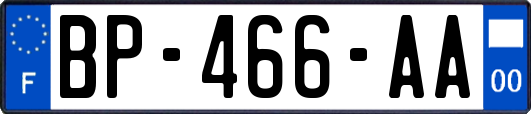 F

BP-466-AA

00